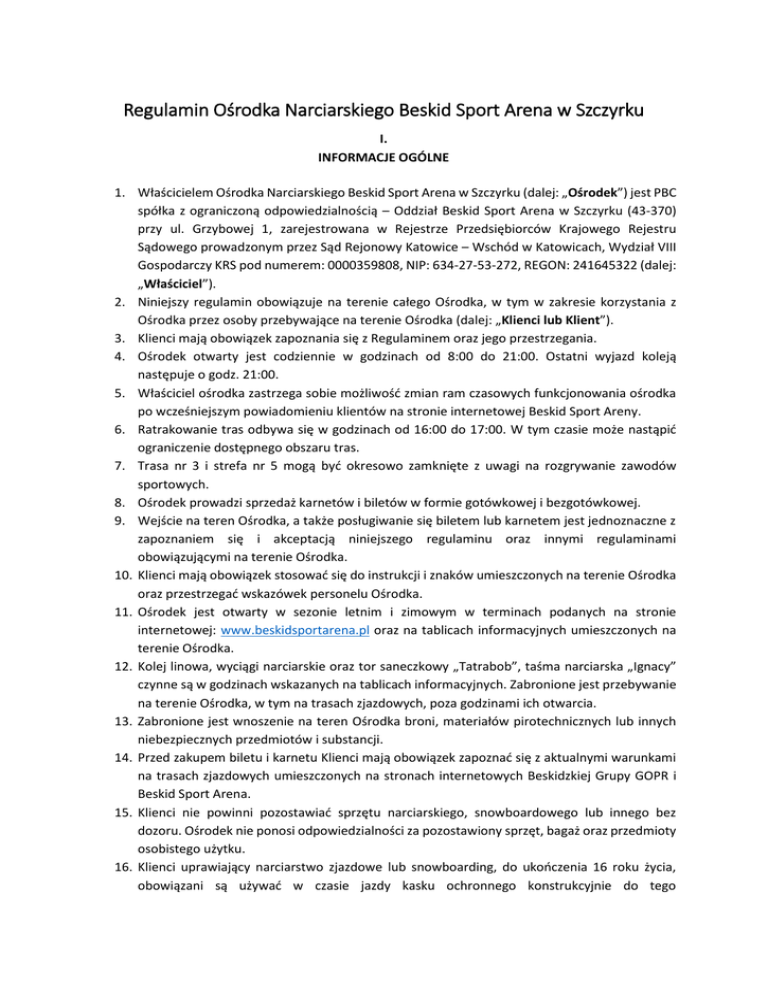 Regulamin Ośrodka Narciarskiego Beskid Sport Arena w Szczyrku

I.
INFORMACJE OGÓLNE

1. Właścicielem Ośrodka Narciarskiego Beskid Sport Arena w Szczyrku (dalej: „Ośrodek”) jest PBC spółka z ograniczoną odpowiedzialnością – Oddział Beskid Sport Arena w Szczyrku (43-370) przy ul. Grzybowej 1, zarejestrowana w Rejestrze Przedsiębiorców Krajowego Rejestru Sądowego prowadzonym przez Sąd Rejonowy Katowice – Wschód w Katowicach, Wydział VIII Gospodarczy KRS pod numerem: 0000359808, NIP: 634-27-53-272, REGON: 241645322 (dalej: „Właściciel”).
2. Niniejszy regulamin obowiązuje na terenie całego Ośrodka, w tym w zakresie korzystania z Ośrodka przez osoby przebywające na terenie Ośrodka (dalej: „Klienci lub Klient”).
3. Klienci mają obowiązek zapoznania się z Regulaminem oraz jego przestrzegania.
4. Ośrodek otwarty jest codziennie w godzinach od 8:00 do 21:00. Ostatni wyjazd koleją następuje o godz. 21:00.
5. Właściciel ośrodka zastrzega sobie możliwość zmian ram czasowych funkcjonowania ośrodka po wcześniejszym powiadomieniu klientów na stronie internetowej Beskid Sport Areny.
6. Ratrakowanie tras odbywa się w godzinach od 16:00 do 17:00. W tym czasie może nastąpić ograniczenie dostępnego obszaru tras.
7. Trasa nr 3 i strefa nr 5 mogą być okresowo zamknięte z uwagi na rozgrywanie zawodów sportowych.
8. Ośrodek prowadzi sprzedaż karnetów i biletów w formie gotówkowej i bezgotówkowej.
9. Wejście na teren Ośrodka, a także posługiwanie się biletem lub karnetem jest jednoznaczne z zapoznaniem się i akceptacją niniejszego regulaminu oraz innymi regulaminami obowiązującymi na terenie Ośrodka.
10. Klienci mają obowiązek stosować się do instrukcji i znaków umieszczonych na terenie Ośrodka oraz przestrzegać wskazówek personelu Ośrodka.
11. Ośrodek jest otwarty w sezonie letnim i zimowym w terminach podanych na stronie internetowej: www.beskidsportarena.pl oraz na tablicach informacyjnych umieszczonych na terenie Ośrodka.
12. Kolej linowa, wyciągi narciarskie oraz tor saneczkowy „Tatrabob”, taśma narciarska „Ignacy” czynne są w godzinach wskazanych na tablicach informacyjnych. Zabronione jest przebywanie na terenie Ośrodka, w tym na trasach zjazdowych, poza godzinami ich otwarcia.
13. Zabronione jest wnoszenie na teren Ośrodka broni, materiałów pirotechnicznych lub innych niebezpiecznych przedmiotów i substancji.
14. Przed zakupem biletu i karnetu Klienci mają obowiązek zapoznać się z aktualnymi warunkami na trasach zjazdowych umieszczonych na stronach internetowych Beskidzkiej Grupy GOPR i Beskid Sport Arena.
15. Klienci nie powinni pozostawiać sprzętu narciarskiego, snowboardowego lub innego bez dozoru. Ośrodek nie ponosi odpowiedzialności za pozostawiony sprzęt, bagaż oraz przedmioty osobistego użytku.
16. Klienci uprawiający narciarstwo zjazdowe lub snowboarding, do ukończenia 16 roku życia, obowiązani są używać w czasie jazdy kasku ochronnego konstrukcyjnie do tego